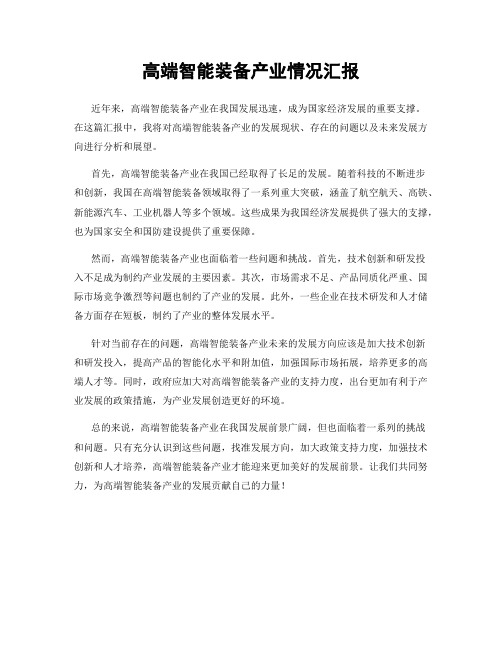 高端智能装备产业情况汇报

近年来，高端智能装备产业在我国发展迅速，成为国家经济发展的重要支撑。在这篇汇报中，我将对高端智能装备产业的发展现状、存在的问题以及未来发展方向进行分析和展望。

首先，高端智能装备产业在我国已经取得了长足的发展。随着科技的不断进步和创新，我国在高端智能装备领域取得了一系列重大突破，涵盖了航空航天、高铁、新能源汽车、工业机器人等多个领域。这些成果为我国经济发展提供了强大的支撑，也为国家安全和国防建设提供了重要保障。

然而，高端智能装备产业也面临着一些问题和挑战。首先，技术创新和研发投入不足成为制约产业发展的主要因素。其次，市场需求不足、产品同质化严重、国际市场竞争激烈等问题也制约了产业的发展。此外，一些企业在技术研发和人才储备方面存在短板，制约了产业的整体发展水平。

针对当前存在的问题，高端智能装备产业未来的发展方向应该是加大技术创新和研发投入，提高产品的智能化水平和附加值，加强国际市场拓展，培养更多的高端人才等。同时，政府应加大对高端智能装备产业的支持力度，出台更加有利于产业发展的政策措施，为产业发展创造更好的环境。

总的来说，高端智能装备产业在我国发展前景广阔，但也面临着一系列的挑战和问题。只有充分认识到这些问题，找准发展方向，加大政策支持力度，加强技术创新和人才培养，高端智能装备产业才能迎来更加美好的发展前景。让我们共同努力，为高端智能装备产业的发展贡献自己的力量！